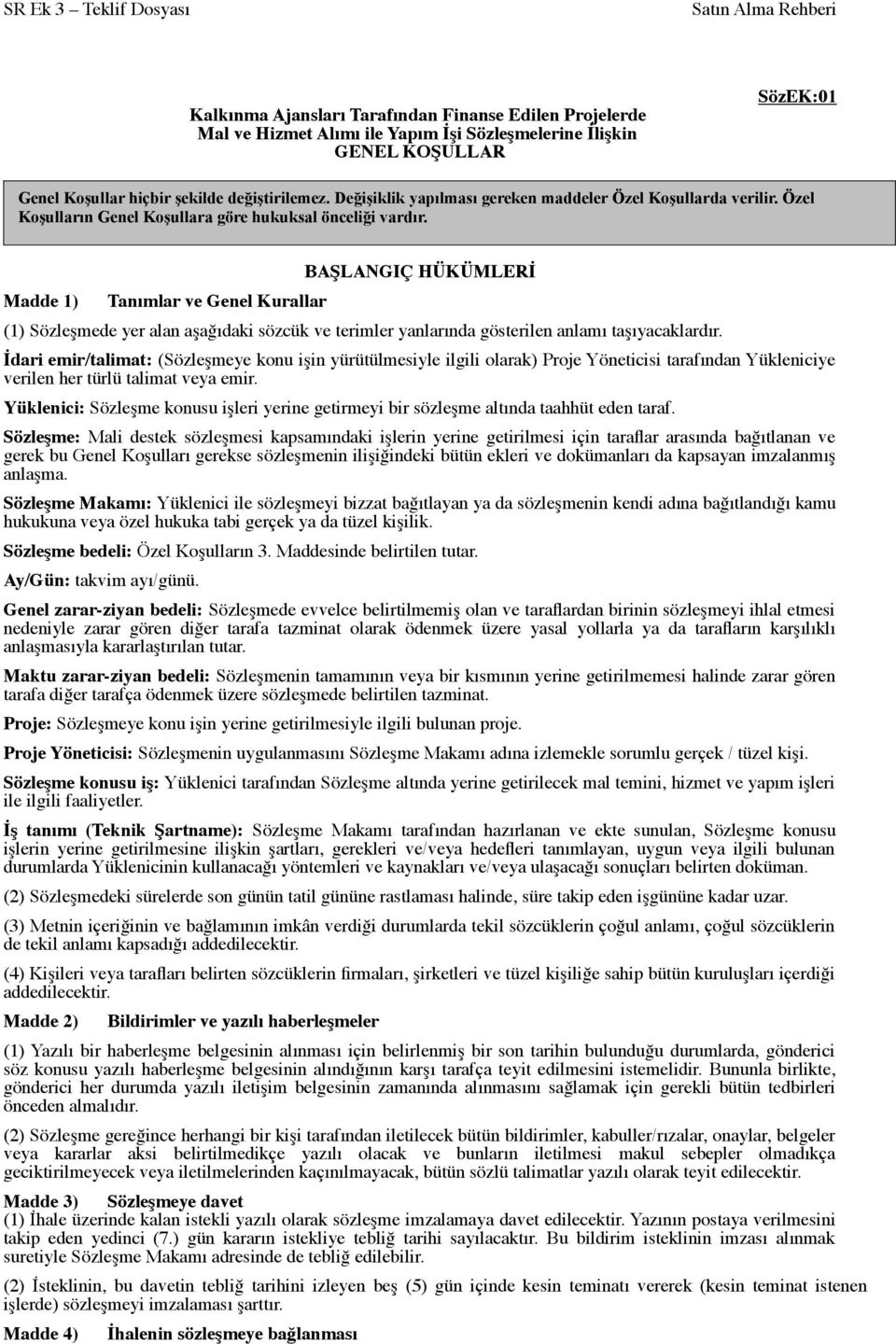 SR Ek 3 – Teklif Dosyası Satın Alma Rehberi

SözEK:01

Kalkınma Ajansları Tarafından Finanse Edilen Projelerde Mal ve Hizmet Alımı ile Yapım İşi Sözleşmelerine İlişkin GENEL KOŞULLAR

Genel Koşullar hiçbir şekilde değiştirilemez. Değişiklik yapılması gereken maddeler Özel Koşullarda verilir. Özel Koşulların Genel Koşullara göre hukuksal önceliği vardır.

BAŞLANGIÇ HÜKÜMLERİ

Madde 1) Tanımlar ve Genel Kurallar

(1) Sözleşmede yer alan aşağıdaki sözcük ve terimler yanlarında gösterilen anlamı taşıyacaklardır.

İdari emir/talimat: (Sözleşmeye konu işin yürütülmesiyle ilgili olarak) Proje Yöneticisi tarafından Yükleniciye verilen her türlü talimat veya emir.

Yüklenici: Sözleşme konusu işleri yerine getirmeyi bir sözleşme altında taahhüt eden taraf.

Sözleşme: Mali destek sözleşmesi kapsamındaki işlerin yerine getirilmesi için taraflar arasında bağıtlanan ve gerek bu Genel Koşulları gerekse sözleşmenin ilişiğindeki bütün ekleri ve dokümanları da kapsayan imzalanmış anlaşma.

Sözleşme Makamı: Yüklenici ile sözleşmeyi bizzat bağıtlayan ya da sözleşmenin kendi adına bağıtlandığı kamu hukukuna veya özel hukuka tabi gerçek ya da tüzel kişilik.

Sözleşme bedeli: Özel Koşulların 3. Maddesinde belirtilen tutar.

Ay/Gün: takvim ayı/günü.

Genel zarar-ziyan bedeli: Sözleşmede evvelce belirtilmemiş olan ve taraflardan birinin sözleşmeyi ihlal etmesi nedeniyle zarar gören diğer tarafa tazminat olarak ödenmek üzere yasal yollarla ya da tarafların karşılıklı anlaşmasıyla kararlaştırılan tutar.

Maktu zarar-ziyan bedeli: Sözleşmenin tamamının veya bir kısmının yerine getirilmemesi halinde zarar gören tarafa diğer tarafça ödenmek üzere sözleşmede belirtilen tazminat.

Proje: Sözleşmeye konu işin yerine getirilmesiyle ilgili bulunan proje.

Proje Yöneticisi: Sözleşmenin uygulanmasını Sözleşme Makamı adına izlemekle sorumlu gerçek / tüzel kişi.

Sözleşme konusu iş: Yüklenici tarafından Sözleşme altında yerine getirilecek mal temini, hizmet ve yapım işleri ile ilgili faaliyetler.

İş tanımı (Teknik Şartname): Sözleşme Makamı tarafından hazırlanan ve ekte sunulan, Sözleşme konusu işlerin yerine getirilmesine ilişkin şartları, gerekleri ve/veya hedefleri tanımlayan, uygun veya ilgili bulunan durumlarda Yüklenicinin kullanacağı yöntemleri ve kaynakları ve/veya ulaşacağı sonuçları belirten doküman.

(2) Sözleşmedeki sürelerde son günün tatil gününe rastlaması halinde, süre takip eden işgününe kadar uzar.

(3) Metnin içeriğinin ve bağlamının imkân verdiği durumlarda tekil sözcüklerin çoğul anlamı, çoğul sözcüklerin de tekil anlamı kapsadığı addedilecektir.

(4) Kişileri veya tarafları belirten sözcüklerin firmaları, şirketleri ve tüzel kişiliğe sahip bütün kuruluşları içerdiği addedilecektir.

Madde 2) Bildirimler ve yazılı haberleşmeler

(1) Yazılı bir haberleşme belgesinin alınması için belirlenmiş bir son tarihin bulunduğu durumlarda, gönderici söz konusu yazılı haberleşme belgesinin alındığının karşı tarafça teyit edilmesini istemelidir. Bununla birlikte, gönderici her durumda yazılı iletişim belgesinin zamanında alınmasını sağlamak için gerekli bütün tedbirleri önceden almalıdır.

(2) Sözleşme gereğince herhangi bir kişi tarafından iletilecek bütün bildirimler, kabuller/rızalar, onaylar, belgeler veya kararlar aksi belirtilmedikçe yazılı olacak ve bunların iletilmesi makul sebepler olmadıkça geciktirilmeyecek veya iletilmelerinden kaçınılmayacak, bütün sözlü talimatlar yazılı olarak teyit edilecektir.

Madde 3) Sözleşmeye davet

(1) İhale üzerinde kalan istekli yazılı olarak sözleşme imzalamaya davet edilecektir. Yazının postaya verilmesini takip eden yedinci (7.) gün kararın istekliye tebliğ tarihi sayılacaktır. Bu bildirim isteklinin imzası alınmak suretiyle Sözleşme Makamı adresinde de tebliğ edilebilir.

(2) İsteklinin, bu davetin tebliğ tarihini izleyen beş (5) gün içinde kesin teminatı vererek (kesin teminat istenen işlerde) sözleşmeyi imzalaması şarttır.

Madde 4) İhalenin sözleşmeye bağlanması